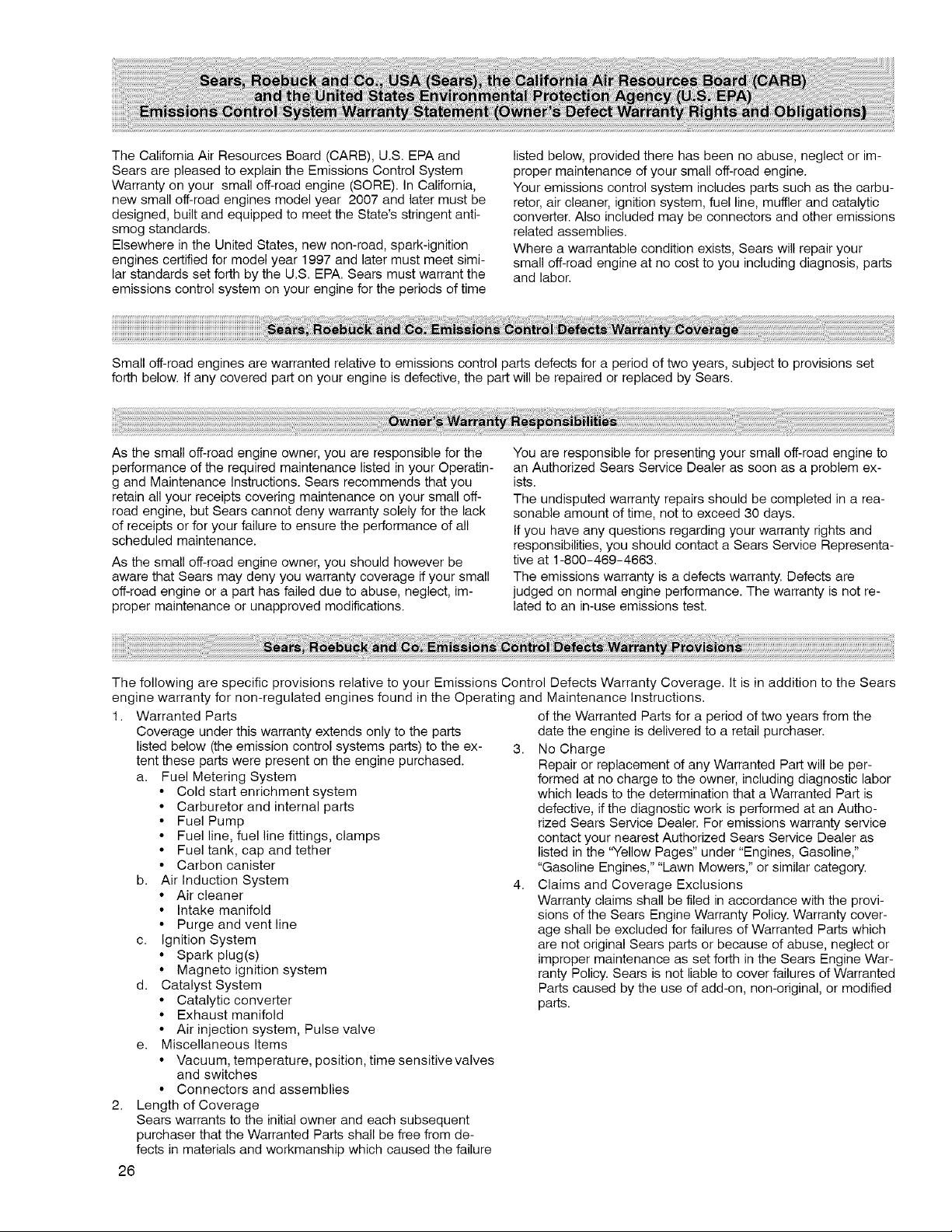 Sears, Roebuck and Co., USA (Sears), the California Air Resources Board (CARB) and the United States Environmental Protection Agency (U.S. EPA) Emissions Control System Warranty Statement (Owner's Defect Warranty Rights and Obligations)

The California Air Resources Board (CARB), U.S. EPA and Sears are pleased to explain the Emissions Control System Warranty on your small off-road engine (SORE). In California, new small off-road engines model year 2007 and later must be designed, built and equipped to meet the State's stringent anti-smog standards.

Elsewhere in the United States, new non-road, spark-ignition engines certified for model year 1997 and later must meet similar standards set forth by the U.S. EPA. Sears must warrant the emissions control system on your engine for the periods of time listed below, provided there has been no abuse, neglect or improper maintenance of your small off-road engine.

Your emissions control system includes parts such as the carburetor, air cleaner, ignition system, fuel line, muffler and catalytic converter. Also included may be connectors and other emissions related assemblies.

Where a warrantable condition exists, Sears will repair your small off-road engine at no cost to you including diagnosis, parts and labor.

Sears, Roebuck and Co. Emissions Control Defects Warranty Coverage

Small off-road engines are warranted relative to emissions control parts defects for a period of two years, subject to provisions set forth below. If any covered part on your engine is defective, the part will be repaired or replaced by Sears.

Owner's Warranty Responsibilities

As the small off-road engine owner, you are responsible for the performance of the required maintenance listed in your Operating and Maintenance Instructions. Sears recommends that you retain all your receipts covering maintenance on your small off-road engine, but Sears cannot deny warranty solely for the lack of receipts or for your failure to ensure the performance of all scheduled maintenance.

As the small off-road engine owner, you should however be aware that Sears may deny you warranty coverage if your small off-road engine or a part has failed due to abuse, neglect, improper maintenance or unapproved modifications.

You are responsible for presenting your small off-road engine to an Authorized Sears Service Dealer as soon as a problem exists.

The undisputed warranty repairs should be completed in a reasonable amount of time, not to exceed 30 days.

If you have any questions regarding your warranty rights and responsibilities, you should contact a Sears Service Representative at 1-800-469-4663.

The emissions warranty is a defects warranty. Defects are judged on normal engine performance. The warranty is not related to an in-use emissions test.

Sears, Roebuck and Co. Emissions Control Defects Warranty Provisions

The following are specific provisions relative to your Emissions Control Defects Warranty Coverage. It is in addition to the Sears engine warranty for non-regulated engines found in the Operating and Maintenance Instructions.

1. Warranted Parts
Coverage under this warranty extends only to the parts listed below (the emission control systems parts) to the extent these parts were present on the engine purchased.
a. Fuel Metering System
• Cold start enrichment system
• Carburetor and internal parts
• Fuel Pump
• Fuel line, fuel line fittings, clamps
• Fuel tank, cap and tether
• Carbon canister
b. Air Induction System
• Air cleaner
• Intake manifold
• Purge and vent line
c. Ignition System
• Spark plug(s)
• Magneto ignition system
d. Catalyst System
• Catalytic converter
• Exhaust manifold
• Air injection system, Pulse valve
e. Miscellaneous Items
• Vacuum, temperature, position, time sensitive valves and switches
• Connectors and assemblies
2. Length of Coverage
Sears warrants to the initial owner and each subsequent purchaser that the Warranted Parts shall be free from defects in materials and workmanship which caused the failure of the Warranted Parts for a period of two years from the date the engine is delivered to a retail purchaser.
3. No Charge
Repair or replacement of any Warranted Part will be performed at no charge to the owner, including diagnostic labor which leads to the determination that a Warranted Part is defective, if the diagnostic work is performed at an Authorized Sears Service Dealer. For emissions warranty service contact your nearest Authorized Sears Service Dealer as listed in the "Yellow Pages" under "Engines, Gasoline," "Gasoline Engines," "Lawn Mowers," or similar category.
4. Claims and Coverage Exclusions
Warranty claims shall be filed in accordance with the provisions of the Sears Engine Warranty Policy. Warranty coverage shall be excluded for failures of Warranted Parts which are not original Sears parts or because of abuse, neglect or improper maintenance as set forth in the Sears Engine Warranty Policy. Sears is not liable to cover failures of Warranted Parts caused by the use of add-on, non-original, or modified parts.

26